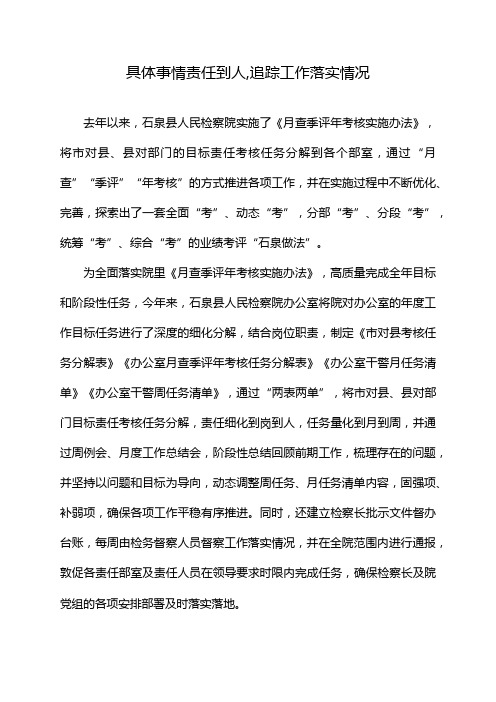 具体事情责任到人,追踪工作落实情况

去年以来，石泉县人民检察院实施了《月查季评年考核实施办法》，将市对县、县对部门的目标责任考核任务分解到各个部室，通过“月查”“季评”“年考核”的方式推进各项工作，并在实施过程中不断优化、完善，探索出了一套全面“考”、动态“考”，分部“考”、分段“考”，统筹“考”、综合“考”的业绩考评“石泉做法”。

为全面落实院里《月查季评年考核实施办法》，高质量完成全年目标和阶段性任务，今年来，石泉县人民检察院办公室将院对办公室的年度工作目标任务进行了深度的细化分解，结合岗位职责，制定《市对县考核任务分解表》《办公室月查季评年考核任务分解表》《办公室干警月任务清单》《办公室干警周任务清单》，通过“两表两单”，将市对县、县对部门目标责任考核任务分解，责任细化到岗到人，任务量化到月到周，并通过周例会、月度工作总结会，阶段性总结回顾前期工作，梳理存在的问题，并坚持以问题和目标为导向，动态调整周任务、月任务清单内容，固强项、补弱项，确保各项工作平稳有序推进。同时，还建立检察长批示文件督办台账，每周由检务督察人员督察工作落实情况，并在全院范围内进行通报，敦促各责任部室及责任人员在领导要求时限内完成任务，确保检察长及院党组的各项安排部署及时落实落地。